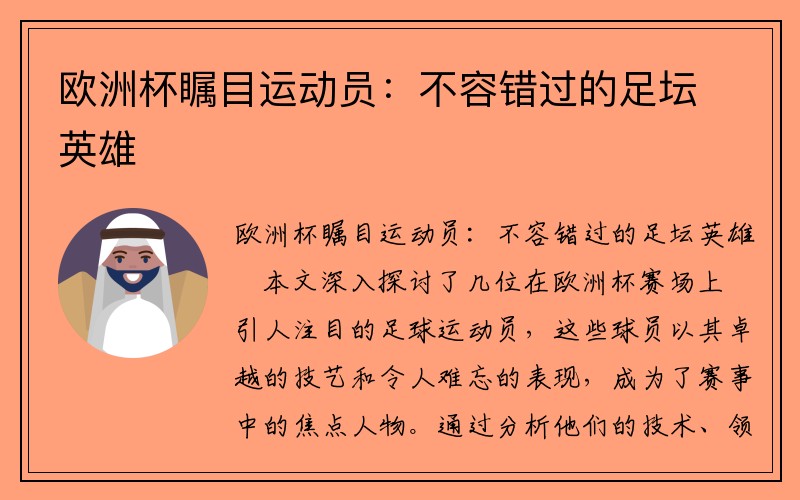 欧洲杯瞩目运动员：不容错过的足坛英雄

欧洲杯瞩目运动员：不容错过的足坛英雄

本文深入探讨了几位在欧洲杯赛场上引人注目的足球运动员，这些球员以其卓越的技艺和令人难忘的表现，成为了赛事中的焦点人物。通过分析他们的技术、领